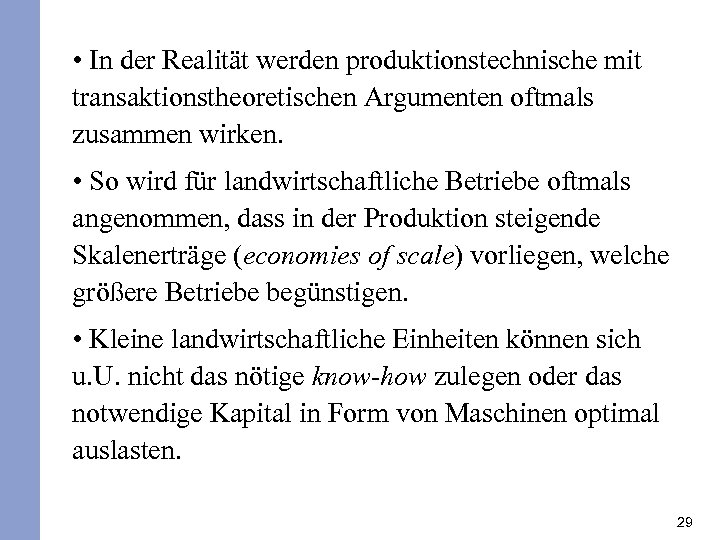 • In der Realität werden produktionstechnische mit transaktionstheoretischen Argumenten oftmals zusammen wirken.

• So wird für landwirtschaftliche Betriebe oftmals angenommen, dass in der Produktion steigende Skalenerträge (economies of scale) vorliegen, welche größere Betriebe begünstigen.

• Kleine landwirtschaftliche Einheiten können sich u.U. nicht das nötige know-how zulegen oder das notwendige Kapital in Form von Maschinen optimal auslasten.

29